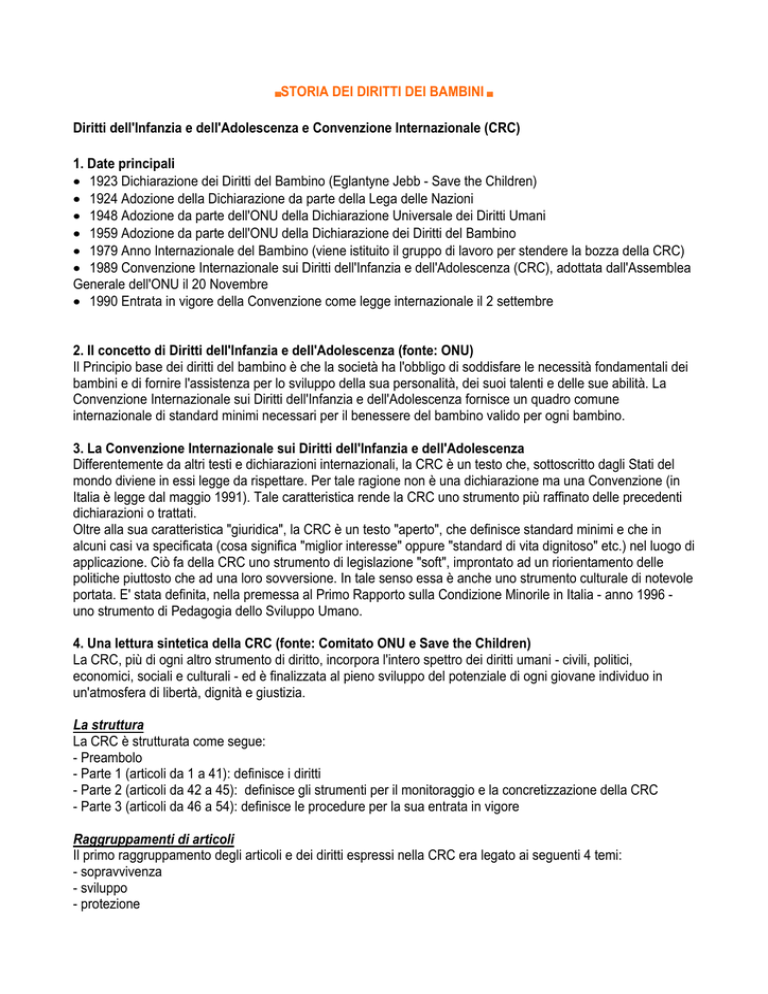 STORIA DEI DIRITTI DEI BAMBINI

Diritti dell'Infanzia e dell'Adolescenza e Convenzione Internazionale (CRC)

1. Date principali
• 1923 Dichiarazione dei Diritti del Bambino (Eglantyne Jebb - Save the Children)
• 1924 Adozione della Dichiarazione da parte della Lega delle Nazioni
• 1948 Adozione da parte dell'ONU della Dichiarazione Universale dei Diritti Umani
• 1959 Adozione da parte dell'ONU della Dichiarazione dei Diritti del Bambino
• 1979 Anno Internazionale del Bambino (viene istituito il gruppo di lavoro per stendere la bozza della CRC)
• 1989 Convenzione Internazionale sui Diritti dell'Infanzia e dell'Adolescenza (CRC), adottata dall'Assemblea Generale dell'ONU il 20 Novembre
• 1990 Entrata in vigore della Convenzione come legge internazionale il 2 settembre

2. Il concetto di Diritti dell'Infanzia e dell'Adolescenza (fonte: ONU)
Il Principio base dei diritti del bambino è che la società ha l'obbligo di soddisfare le necessità fondamentali dei bambini e di fornire l'assistenza per lo sviluppo della sua personalità, dei suoi talenti e delle sue abilità. La Convenzione Internazionale sui Diritti dell'Infanzia e dell'Adolescenza fornisce un quadro comune internazionale di standard minimi necessari per il benessere del bambino valido per ogni bambino.

3. La Convenzione Internazionale sui Diritti dell'Infanzia e dell'Adolescenza
Differentemente da altri testi e dichiarazioni internazionali, la CRC è un testo che, sottoscritto dagli Stati del mondo diviene in essi legge da rispettare. Per tale ragione non è una dichiarazione ma una Convenzione (in Italia è legge dal maggio 1991). Tale caratteristica rende la CRC uno strumento più raffinato delle precedenti dichiarazioni o trattati.
Oltre alla sua caratteristica "giuridica", la CRC è un testo "aperto", che definisce standard minimi e che in alcuni casi va specificata (cosa significa "miglior interesse" oppure "standard di vita dignitoso" etc.) nel luogo di applicazione. Ciò fa della CRC uno strumento di legislazione "soft", improntato ad un riorientamento delle politiche piuttosto che ad una loro sovversione. In tale senso essa è anche uno strumento culturale di notevole portata. E' stata definita, nella premessa al Primo Rapporto sulla Condizione Minorile in Italia - anno 1996 - uno strumento di Pedagogia dello Sviluppo Umano.

4. Una lettura sintetica della CRC (fonte: Comitato ONU e Save the Children)
La CRC, più di ogni altro strumento di diritto, incorpora l'intero spettro dei diritti umani - civili, politici, economici, sociali e culturali - ed è finalizzata al pieno sviluppo del potenziale di ogni giovane individuo in un'atmosfera di libertà, dignità e giustizia.

La struttura
La CRC è strutturata come segue:
- Preambolo
- Parte 1 (articoli da 1 a 41): definisce i diritti
- Parte 2 (articoli da 42 a 45): definisce gli strumenti per il monitoraggio e la concretizzazione della CRC
- Parte 3 (articoli da 46 a 54): definisce le procedure per la sua entrata in vigore

Raggruppamenti di articoli
Il primo raggruppamento degli articoli e dei diritti espressi nella CRC era legato ai seguenti 4 temi:
- sopravvivenza
- sviluppo
- protezione